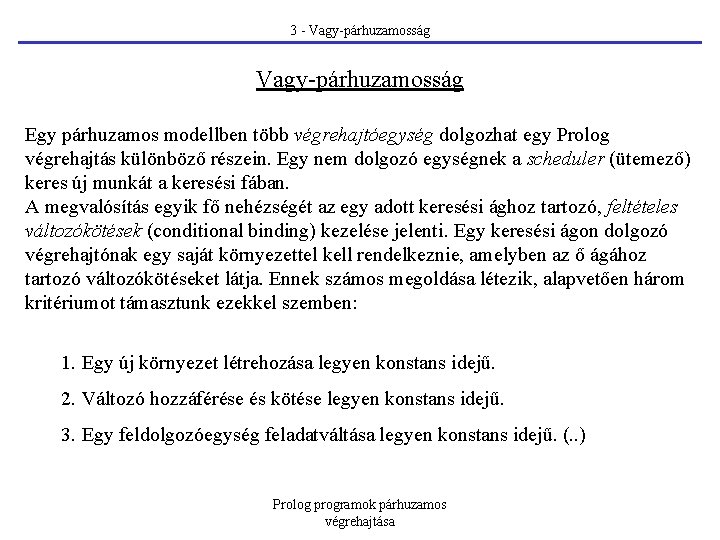 3 - Vagy-párhuzamosság

Vagy-párhuzamosság

Egy párhuzamos modellben több végrehajtóegység dolgozhat egy Prolog végrehajtás különböző részein. Egy nem dolgozó egységnek a scheduler (ütemező) keres új munkát a keresési fában.
A megvalósítás egyik fő nehézségét az egy adott keresési ághoz tartozó, feltételes változókötések (conditional binding) kezelése jelenti. Egy keresési ágon dolgozó végrehajtónak egy saját környezettel kell rendelkeznie, amelyben az ő ágához tartozó változókötéseket látja. Ennek számos megoldása létezik, alapvetően három kritériumot támasztunk ezekkel szemben:

1. Egy új környezet létrehozása legyen konstans idejű.

2. Változó hozzáférése és kötése legyen konstans idejű.

3. Egy feldolgozóegység feladatváltása legyen konstans idejű. (..)

Prolog programok párhuzamos végrehajtása